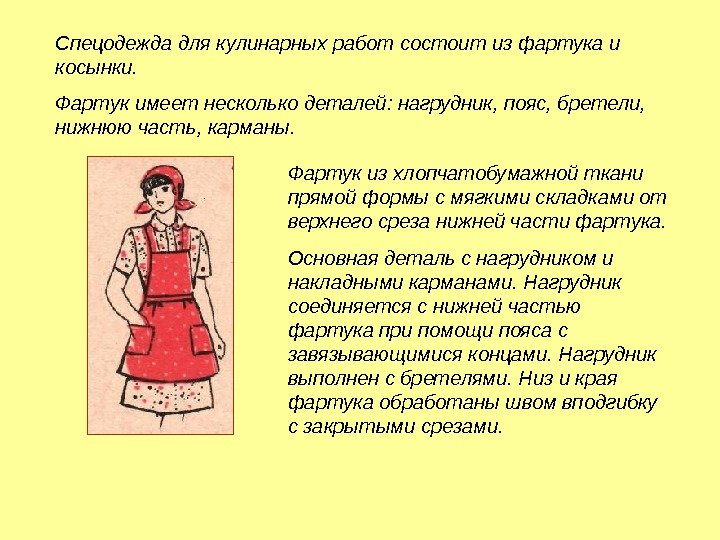 Спецодежда для кулинарных работ состоит из фартука и косынки.

Фартук имеет несколько деталей: нагрудник, пояс, бретели, нижнюю часть, карманы.

Фартук из хлопчатобумажной ткани прямой формы с мягкими складками от верхнего среза нижней части фартука.

Основная деталь с нагрудником и накладными карманами. Нагрудник соединяется с нижней частью фартука при помощи пояса с завязывающимися концами. Нагрудник выполнен с бретелями. Низ и края фартука обработаны швом вподгибку с закрытыми срезами.